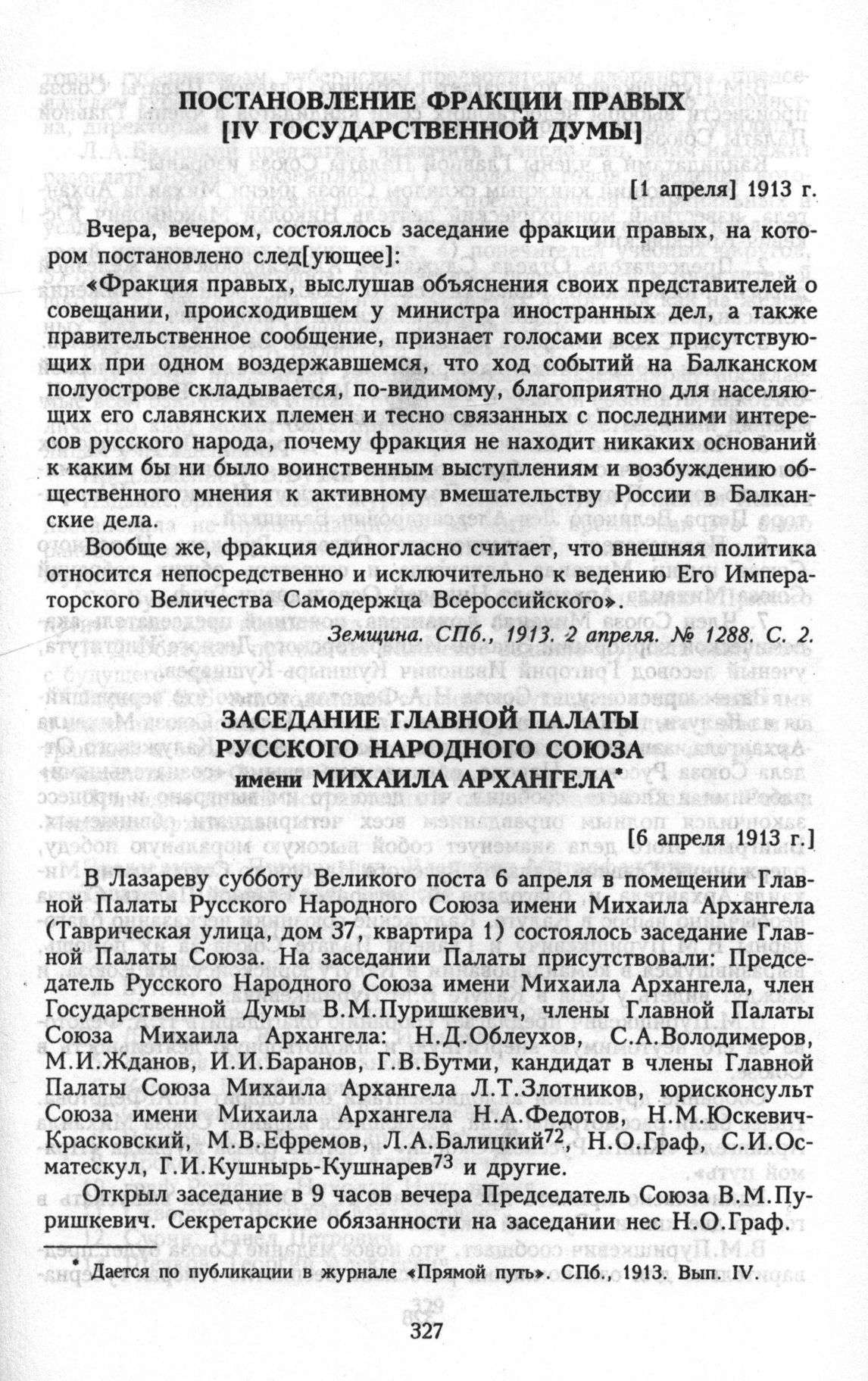 ПОСТАНОВЛЕНИЕ ФРАКЦИИ ПРАВЫХ
[IV ГОСУДАРСТВЕННОЙ ДУМЫ]

[1 апреля] 1913 г.

Вчера, вечером, состоялось заседание фракции правых, на котором постановлено след[ующее]:

«Фракция правых, выслушав объяснения своих представителей о совещании, происходившем у министра иностранных дел, а также правительственное сообщение, признает голосами всех присутствующих при одном воздержавшемся, что ход событий на Балканском полуострове складывается, по-видимому, благоприятно для населяющих его славянских племен и тесно связанных с последними интересов русского народа, почему фракция не находит никаких оснований к каким бы ни было воинственным выступлениям и возбуждению общественного мнения к активному вмешательству России в Балканские дела.

Вообще же, фракция единогласно считает, что внешняя политика относится непосредственно и исключительно к ведению Его Императорского Величества Самодержца Всероссийского».

Земщина. СПб., 1913. 2 апреля. № 1288. С. 2.

ЗАСЕДАНИЕ ГЛАВНОЙ ПАЛАТЫ
РУССКОГО НАРОДНОГО СОЮЗА
имени МИХАИЛА АРХАНГЕЛА*

[6 апреля 1913 г.]

В Лазареву субботу Великого поста 6 апреля в помещении Главной Палаты Русского Народного Союза имени Михаила Архангела (Таврическая улица, дом 37, квартира 1) состоялось заседание Главной Палаты Союза. На заседании Палаты присутствовали: Председатель Русского Народного Союза имени Михаила Архангела, член Государственной Думы В.М.Пуришкевич, члены Главной Палаты Союза Михаила Архангела: Н.Д.Облеухов, С.А.Володимеров, М.И.Жданов, И.И.Баранов, Г.В.Бутми, кандидат в члены Главной Палаты Союза Михаила Архангела Л.Т.Злотников, юрисконсульт Союза имени Михаила Архангела Н.А.Федотов, Н.М.Юскевич-Красковский, М.В.Ефремов, Л.А.Балицкий$^{72}$, Н.О.Граф, С.И.Осматескул, Г.И.Кушнырь-Кушнарев$^{73}$ и другие.

Открыл заседание в 9 часов вечера Председатель Союза В.М.Пуришкевич. Секретарские обязанности на заседании нес Н.О.Граф.

* Дается по публикации в журнале «Прямой путь». СПб., 1913. Вып. IV.

327